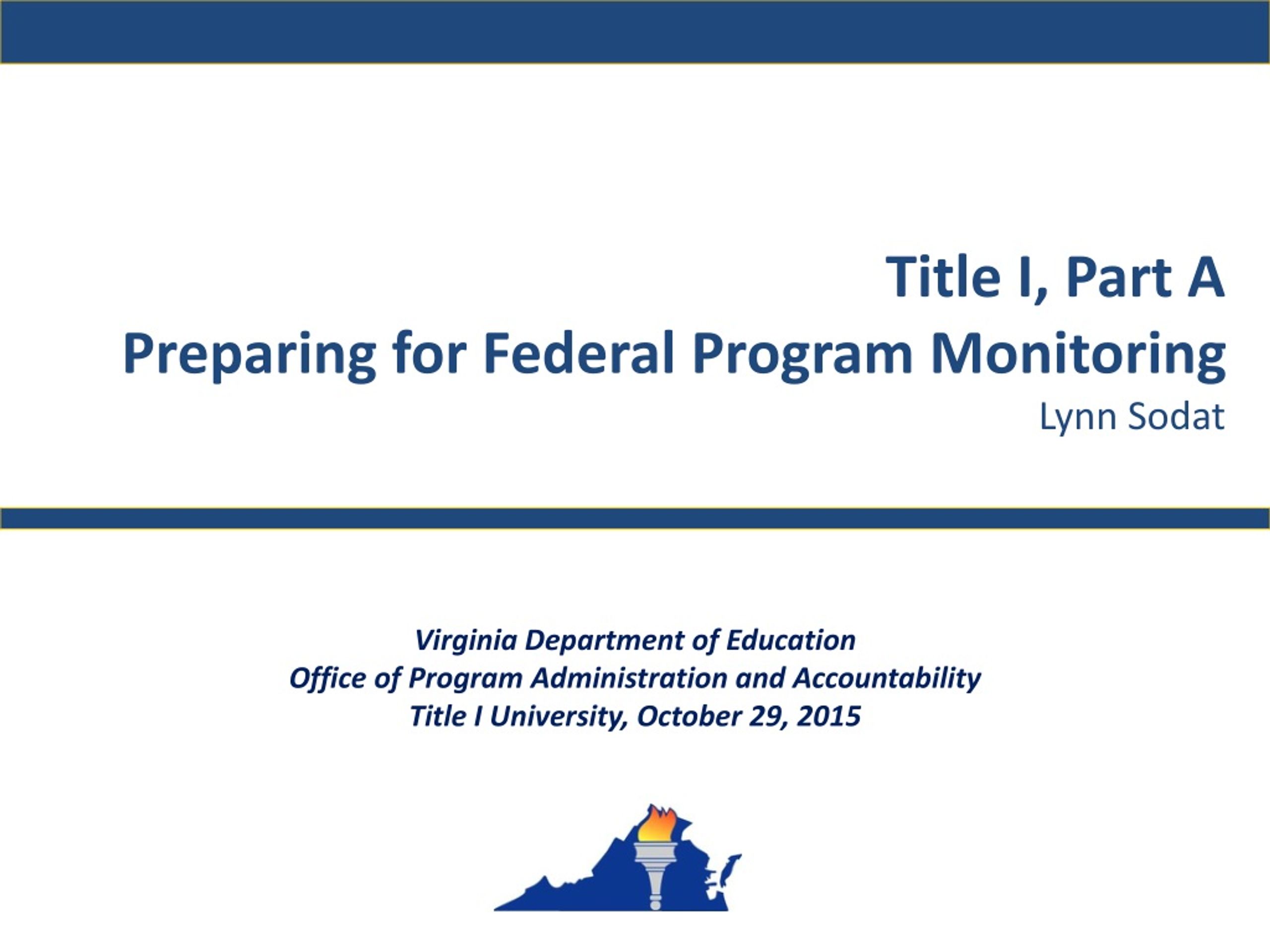 Title I, Part A
Preparing for Federal Program Monitoring
Lynn Sodat

Virginia Department of Education
Office of Program Administration and Accountability
Title I University, October 29, 2015